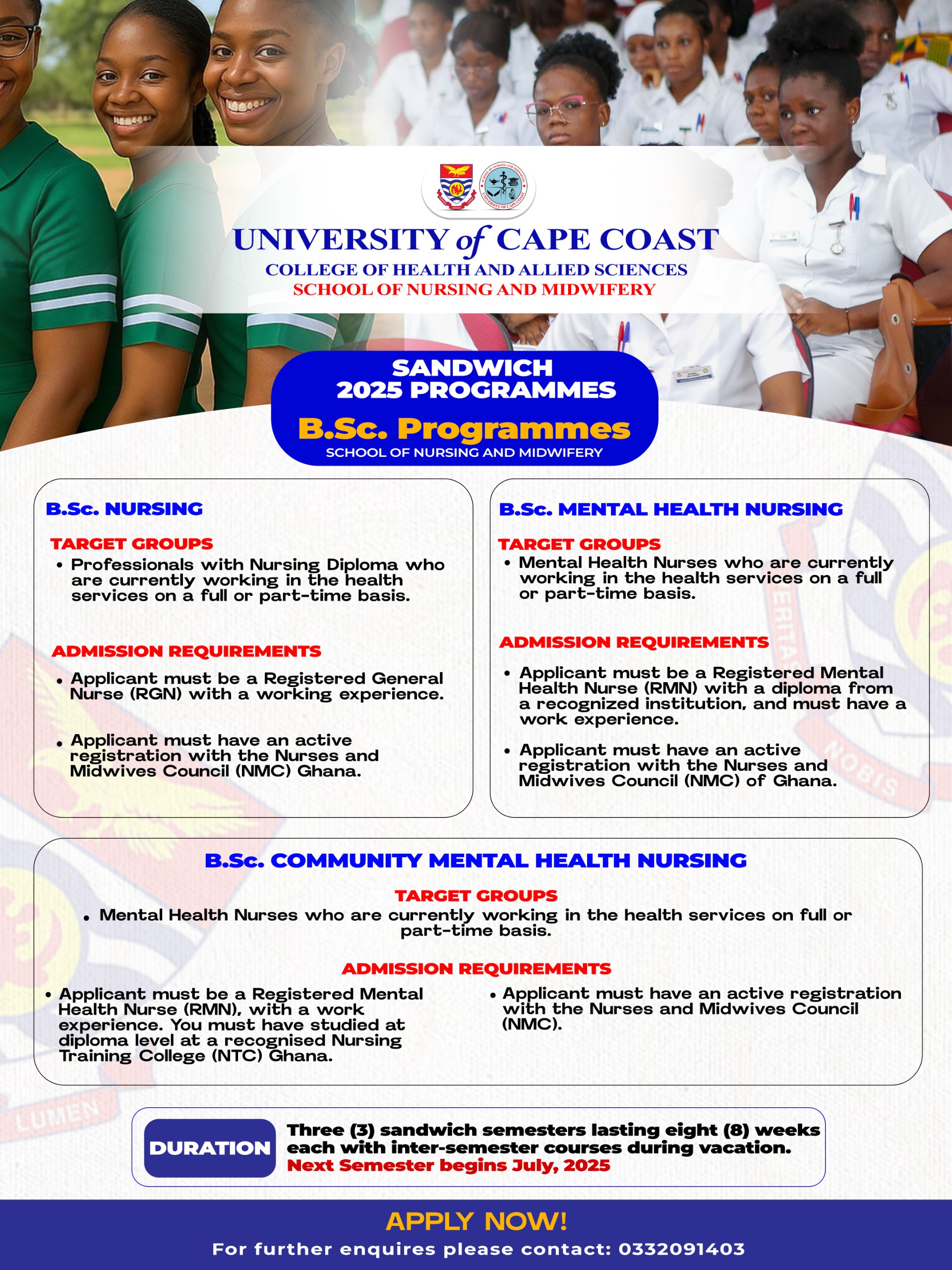 UNIVERSITY of CAPE COAST
COLLEGE OF HEALTH AND ALLIED SCIENCES
SCHOOL OF NURSING AND MIDWIFERY

SANDWICH
2025 PROGRAMMES
B.Sc. Programmes
SCHOOL OF NURSING AND MIDWIFERY

B.Sc. NURSING

TARGET GROUPS
• Professionals with Nursing Diploma who are currently working in the health services on a full or part-time basis.

ADMISSION REQUIREMENTS
• Applicant must be a Registered General Nurse (RGN) with a working experience.
• Applicant must have an active registration with the Nurses and Midwives Council (NMC) Ghana.

B.Sc. MENTAL HEALTH NURSING

TARGET GROUPS
• Mental Health Nurses who are currently working in the health services on a full or part-time basis.

ADMISSION REQUIREMENTS
• Applicant must be a Registered Mental Health Nurse (RMN) with a diploma from a recognized institution, and must have a work experience.
• Applicant must have an active registration with the Nurses and Midwives Council (NMC) of Ghana.

B.Sc. COMMUNITY MENTAL HEALTH NURSING

TARGET GROUPS
• Mental Health Nurses who are currently working in the health services on full or part-time basis.

ADMISSION REQUIREMENTS
• Applicant must be a Registered Mental Health Nurse (RMN), with a work experience. You must have studied at diploma level at a recognised Nursing Training College (NTC) Ghana.
• Applicant must have an active registration with the Nurses and Midwives Council (NMC).

DURATION
Three (3) sandwich semesters lasting eight (8) weeks each with inter-semester courses during vacation.
Next Semester begins July, 2025

APPLY NOW!
For further enquires please contact: 0332091403